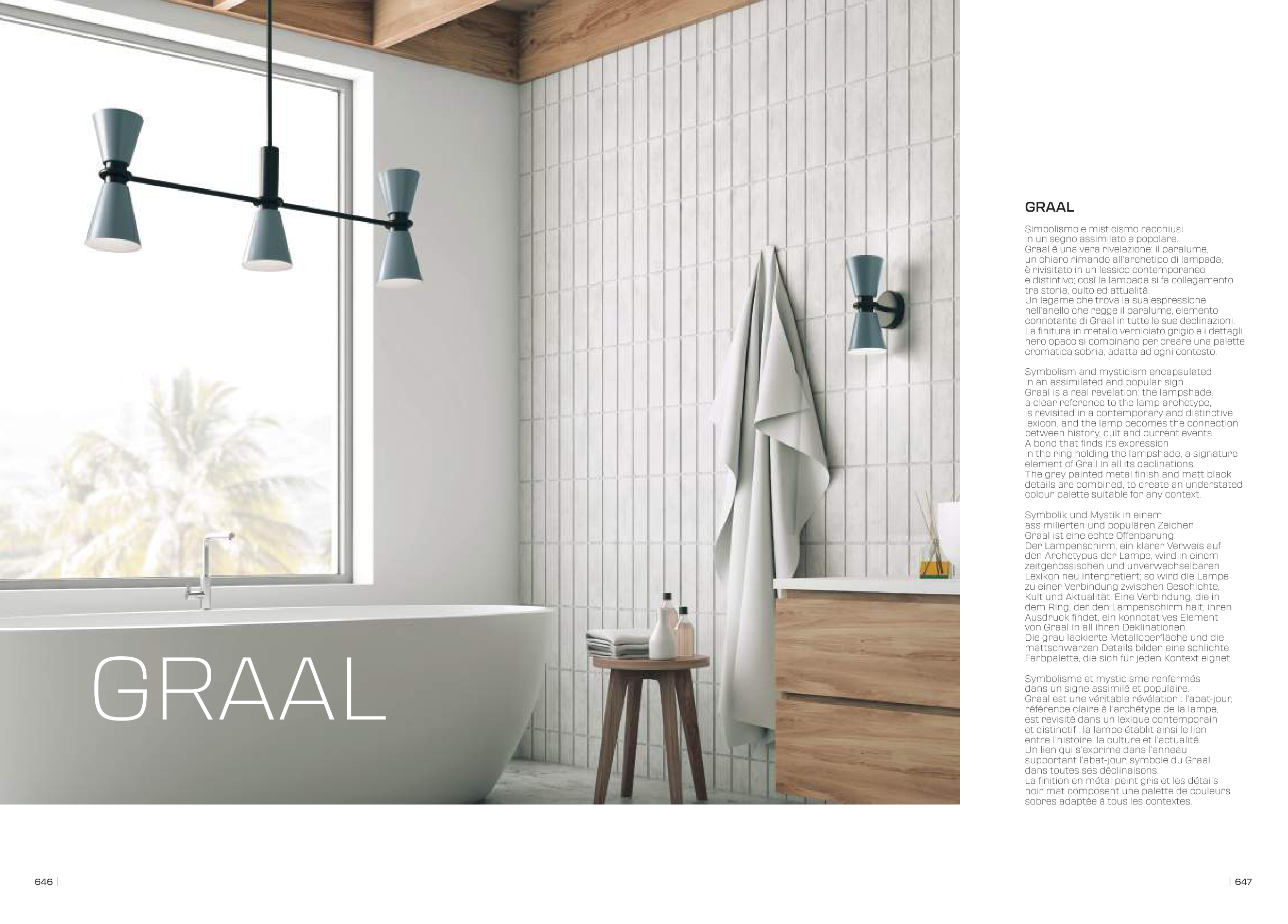 GRAAL

GRAAL

Simbolismo e misticismo racchiusi in un segno assimilato e popolare. Graal è una vera rivelazione: il paralume, un chiaro rimando all'archetipo di lampada, è rivisitato in un lessico contemporaneo e distintivo; così la lampada si fa collegamento tra storia, culto ed attualità. Un legame che trova la sua espressione nell'anello che regge il paralume, elemento connotante di Graal in tutte le sue declinazioni. La finitura in metallo verniciato grigio e i dettagli nero opaco si combinano per creare una palette cromatica sobria, adatta ad ogni contesto.

Symbolism and mysticism encapsulated in an assimilated and popular sign. Graal is a real revelation: the lampshade, a clear reference to the lamp archetype, is revisited in a contemporary and distinctive lexicon, and the lamp becomes the connection between history, cult and current events. A bond that finds its expression in the ring holding the lampshade, a signature element of Grail in all its declinations. The grey painted metal finish and matt black details are combined, to create an understated colour palette suitable for any context.

Symbolik und Mystik in einem assimilierten und populären Zeichen. Graal ist eine echte Offenbarung: Der Lampenschirm, ein klarer Verweis auf den Archetypus der Lampe, wird in einem zeitgenössischen und unverwechselbaren Lexikon neu interpretiert; so wird die Lampe zu einer Verbindung zwischen Geschichte, Kult und Aktualität. Eine Verbindung, die in dem Ring, der den Lampenschirm hält, ihren Ausdruck findet, ein konnotatives Element von Graal in all ihren Deklinationen. Die grau lackierte Metalloberfläche und die mattschwarzen Details bilden eine schlichte Farbpalette, die sich für jeden Kontext eignet.

Symbolisme et mysticisme renfermés dans un signe assimilé et populaire. Graal est une véritable révélation : l'abat-jour, référence claire à l'archétype de la lampe, est revisité dans un lexique contemporain et distinctif ; la lampe établit ainsi le lien entre l'histoire, la culture et l'actualité. Un lien qui s'exprime dans l'anneau supportant l'abat-jour, symbole du Graal dans toutes ses déclinaisons. La finition en métal peint gris et les détails noir mat composent une palette de couleurs sobres adaptée à tous les contextes.

646 |

| 647